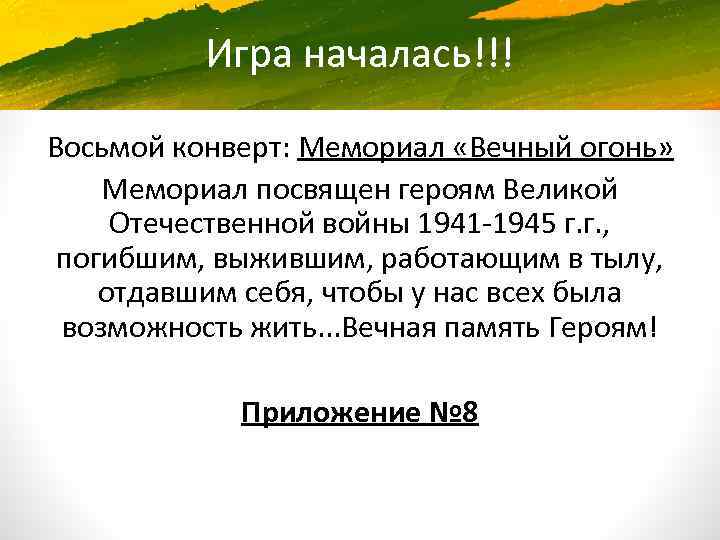 Игра началась!!!

Восьмой конверт: Мемориал «Вечный огонь»

Мемориал посвящен героям Великой Отечественной войны 1941-1945 г.г., погибшим, выжившим, работающим в тылу, отдавшим себя, чтобы у нас всех была возможность жить...Вечная память Героям!

Приложение №8